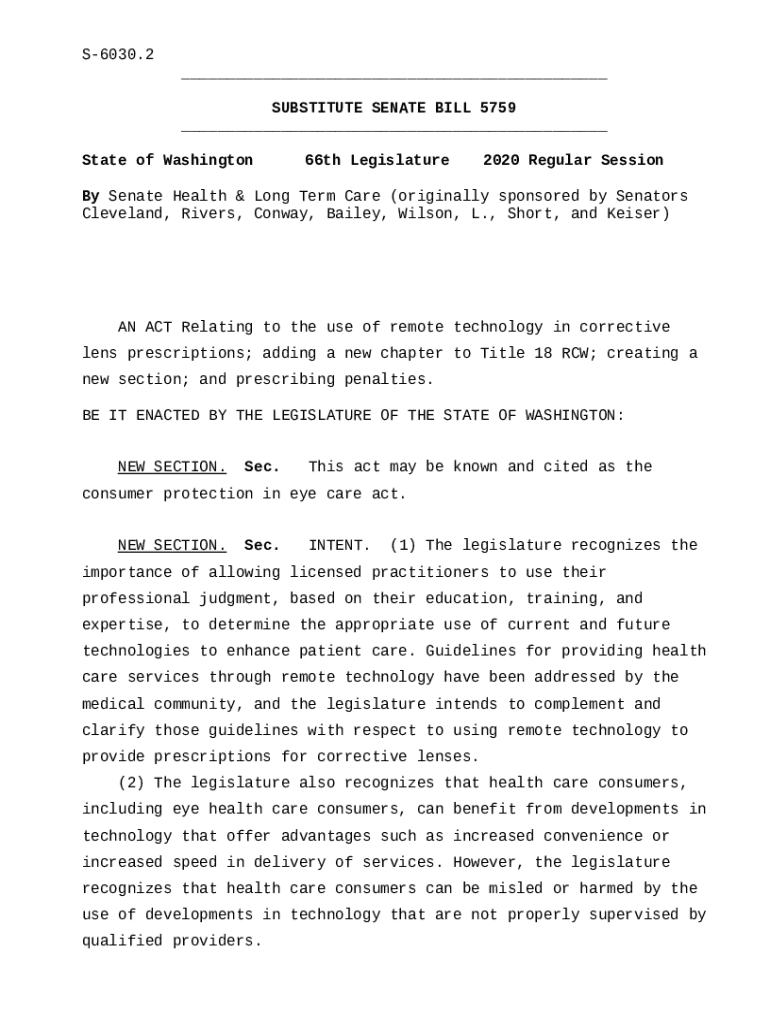 S-6030.2

SUBSTITUTE SENATE BILL 5759

State of Washington 66th Legislature 2020 Regular Session

By Senate Health & Long Term Care (originally sponsored by Senators Cleveland, Rivers, Conway, Bailey, Wilson, L., Short, and Keiser)

AN ACT Relating to the use of remote technology in corrective lens prescriptions; adding a new chapter to Title 18 RCW; creating a new section; and prescribing penalties.

BE IT ENACTED BY THE LEGISLATURE OF THE STATE OF WASHINGTON:

NEW SECTION. Sec. This act may be known and cited as the consumer protection in eye care act.

NEW SECTION. Sec. INTENT. (1) The legislature recognizes the importance of allowing licensed practitioners to use their professional judgment, based on their education, training, and expertise, to determine the appropriate use of current and future technologies to enhance patient care. Guidelines for providing health care services through remote technology have been addressed by the medical community, and the legislature intends to complement and clarify those guidelines with respect to using remote technology to provide prescriptions for corrective lenses.

(2) The legislature also recognizes that health care consumers, including eye health care consumers, can benefit from developments in technology that offer advantages such as increased convenience or increased speed in delivery of services. However, the legislature recognizes that health care consumers can be misled or harmed by the use of developments in technology that are not properly supervised by qualified providers.